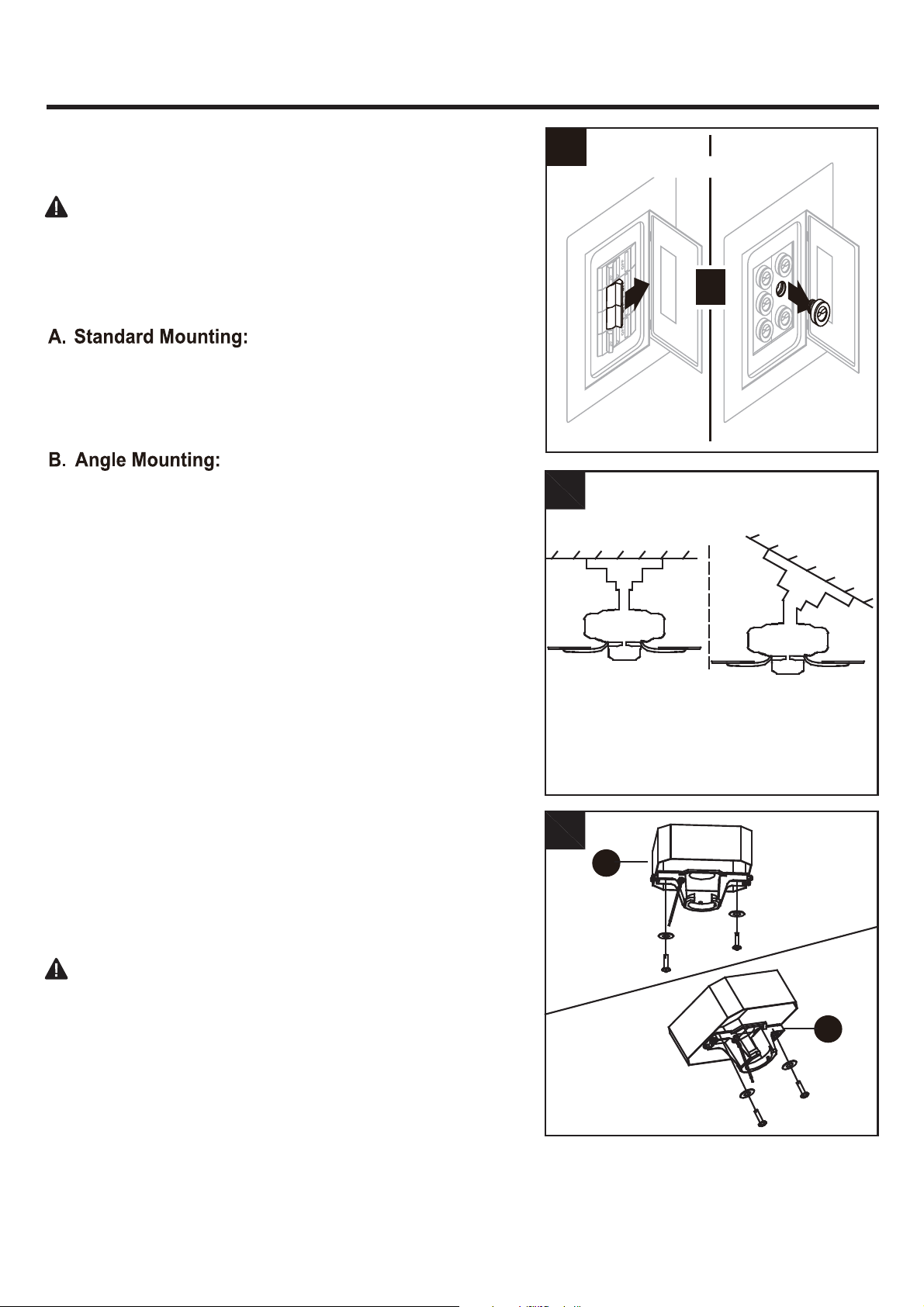 A. Standard Mounting:

B. Angle Mounting: